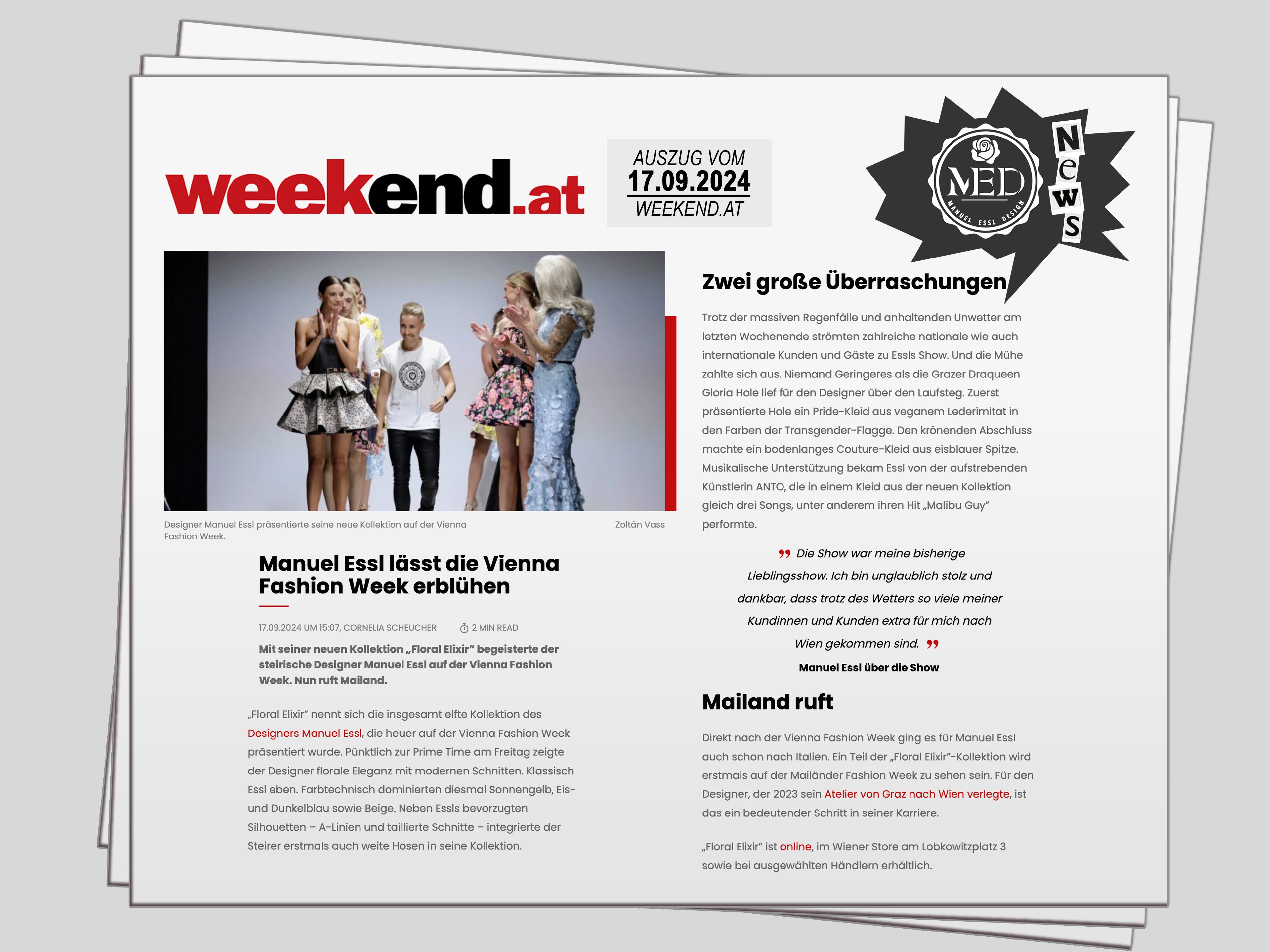 weekend.at

AUSZUG VOM
17.09.2024
WEEKEND.AT

MED
MANUEL ESSL DESIGN

News

Designer Manuel Essl präsentierte seine neue Kollektion auf der Vienna Fashion Week.

Zoltán Vass

Manuel Essl lässt die Vienna Fashion Week erblühen

17.09.2024 UM 15:07, CORNELIA SCHEUCHER

2 MIN READ

Mit seiner neuen Kollektion „Floral Elixir" begeisterte der steirische Designer Manuel Essl auf der Vienna Fashion Week. Nun ruft Mailand.

„Floral Elixir" nennt sich die insgesamt elfte Kollektion des Designers Manuel Essl, die heuer auf der Vienna Fashion Week präsentiert wurde. Pünktlich zur Prime Time am Freitag zeigte der Designer florale Eleganz mit modernen Schnitten. Klassisch Essl eben. Farbtechnisch dominierten diesmal Sonnengelb, Eis- und Dunkelblau sowie Beige. Neben Essls bevorzugten Silhouetten – A-Linien und taillierte Schnitte – integrierte der Steirer erstmals auch weite Hosen in seine Kollektion.

Zwei große Überraschungen

Trotz der massiven Regenfälle und anhaltenden Unwetter am letzten Wochenende strömten zahlreiche nationale wie auch internationale Kunden und Gäste zu Essls Show. Und die Mühe zahlte sich aus. Niemand Geringeres als die Grazer Draqueen Gloria Hole lief für den Designer über den Laufsteg. Zuerst präsentierte Hole ein Pride-Kleid aus veganem Lederimitat in den Farben der Transgender-Flagge. Den krönenden Abschluss machte ein bodenlanges Couture-Kleid aus eisblauer Spitze. Musikalische Unterstützung bekam Essl von der aufstrebenden Künstlerin ANTO, die in einem Kleid aus der neuen Kollektion gleich drei Songs, unter anderem ihren Hit „Malibu Guy" performte.

Die Show war meine bisherige Lieblingsshow. Ich bin unglaublich stolz und dankbar, dass trotz des Wetters so viele meiner Kundinnen und Kunden extra für mich nach Wien gekommen sind.

Manuel Essl über die Show

Mailand ruft

Direkt nach der Vienna Fashion Week ging es für Manuel Essl auch schon nach Italien. Ein Teil der „Floral Elixir"-Kollektion wird erstmals auf der Mailänder Fashion Week zu sehen sein. Für den Designer, der 2023 sein Atelier von Graz nach Wien verlegte, ist das ein bedeutender Schritt in seiner Karriere.

„Floral Elixir" ist online, im Wiener Store am Lobkowitzplatz 3 sowie bei ausgewählten Händlern erhältlich.